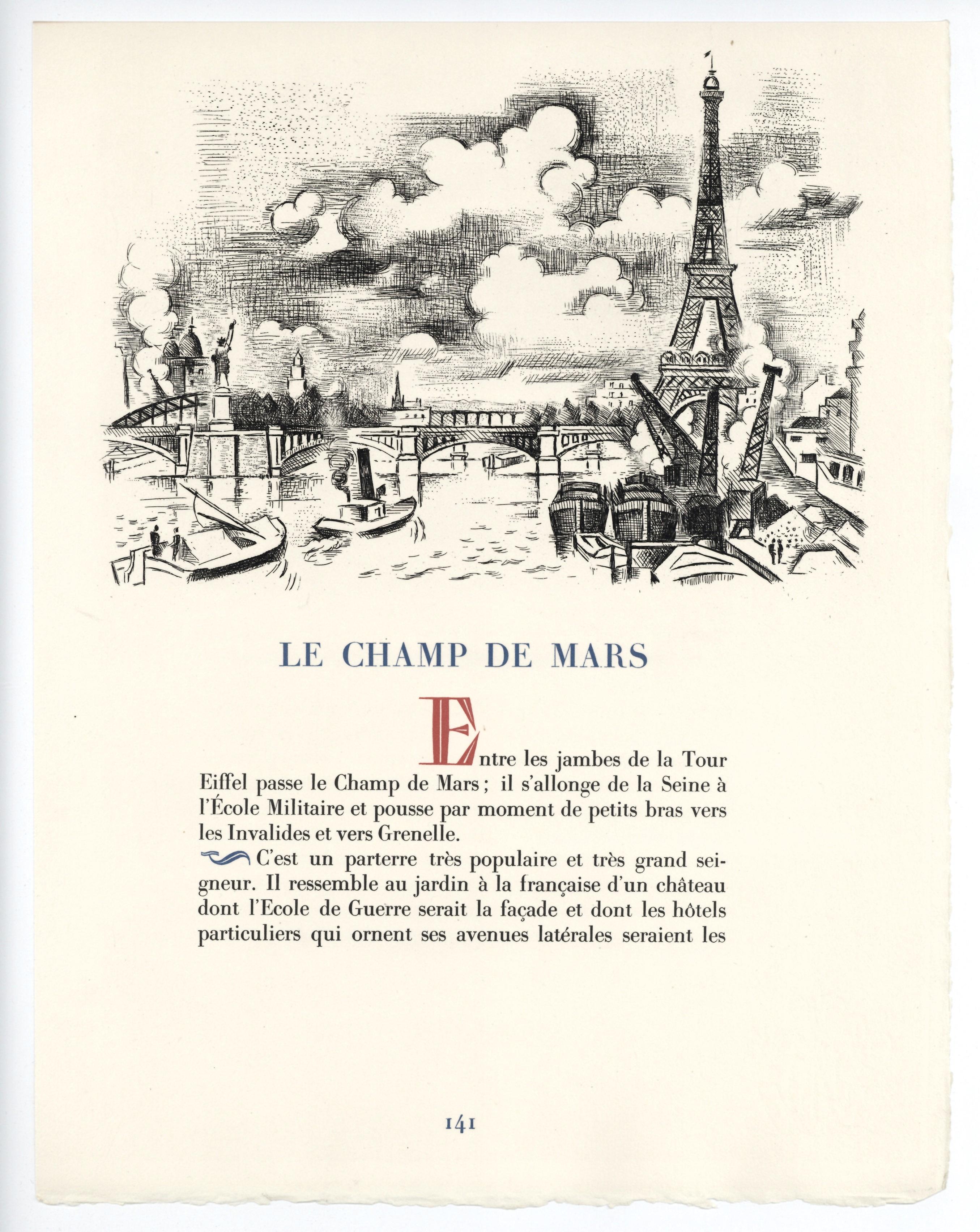 LE CHAMP DE MARS

Entre les jambes de la Tour Eiffel passe le Champ de Mars ; il s'allonge de la Seine à l'École Militaire et pousse par moment de petits bras vers les Invalides et vers Grenelle.

C'est un parterre très populaire et très grand seigneur. Il ressemble au jardin à la française d'un château dont l'Ecole de Guerre serait la façade et dont les hôtels particuliers qui ornent ses avenues latérales seraient les

141